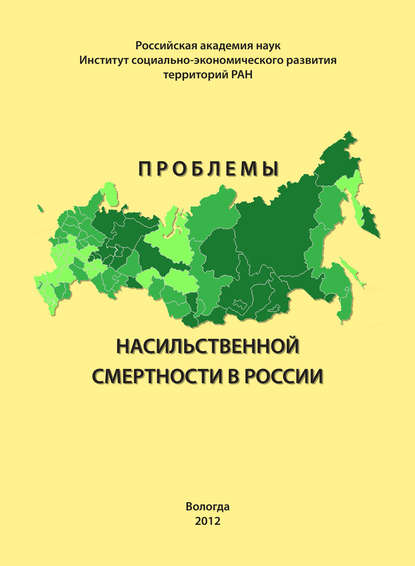 Российская академия наук
Институт социально-экономического развития
территорий РАН

ПРОБЛЕМЫ

НАСИЛЬСТВЕННОЙ
СМЕРТНОСТИ В РОССИИ

Вологда
2012